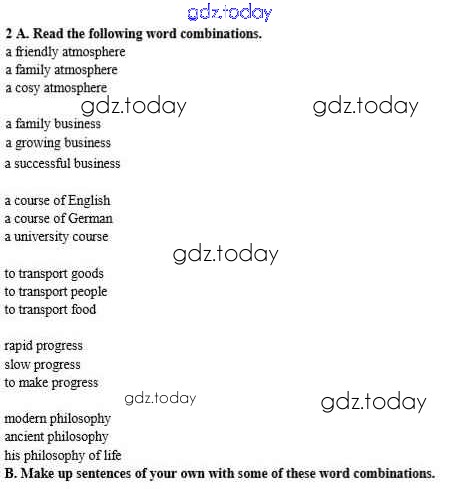 gdz.today

2 A. Read the following word combinations.
a friendly atmosphere
a family atmosphere
a cosy atmosphere

gdz.today gdz.today

a family business
a growing business
a successful business

a course of English
a course of German
a university course

gdz.today

to transport goods
to transport people
to transport food

rapid progress
slow progress
to make progress

gdz.today gdz.today

modern philosophy
ancient philosophy
his philosophy of life
B. Make up sentences of your own with some of these word combinations.